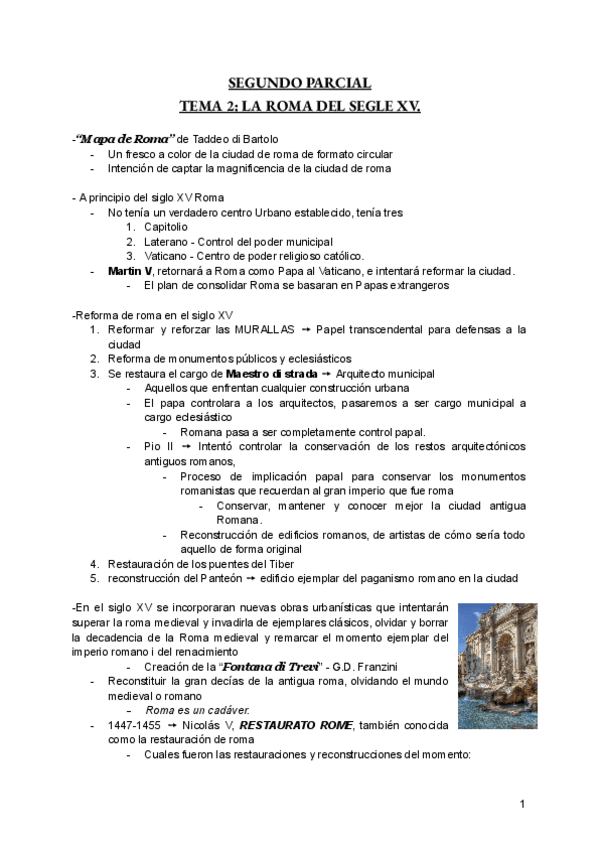 SEGUNDO PARCIAL
TEMA 2: LA ROMA DEL SEGLE XV.

-"Mapa de Roma" de Taddeo di Bartolo
- Un fresco a color de la ciudad de roma de formato circular
- Intención de captar la magnificencia de la ciudad de roma

- A principio del siglo XV Roma
- No tenía un verdadero centro Urbano establecido, tenía tres
1. Capitolio
2. Laterano - Control del poder municipal
3. Vaticano - Centro de poder religioso católico.
- Martin V, retornará a Roma como Papa al Vaticano, e intentará reformar la ciudad.
- El plan de consolidar Roma se basaran en Papas extrangeros

-Reforma de roma en el siglo XV
1. Reformar y reforzar las MURALLAS → Papel transcendental para defensas a la ciudad
2. Reforma de monumentos públicos y eclesiásticos
3. Se restaura el cargo de Maestro di strada → Arquitecto municipal
- Aquellos que enfrentan cualquier construcción urbana
- El papa controlara a los arquitectos, pasaremos a ser cargo municipal a cargo eclesiástico
- Romana pasa a ser completamente control papal.
- Pio II → Intentó controlar la conservación de los restos arquitectónicos antiguos romanos,
- Proceso de implicación papal para conservar los monumentos romanistas que recuerdan al gran imperio que fue roma
- Conservar, mantener y conocer mejor la ciudad antigua Romana.
- Reconstrucción de edificios romanos, de artistas de cómo sería todo aquello de forma original
4. Restauración de los puentes del Tiber
5. reconstrucción del Panteón → edificio ejemplar del paganismo romano en la ciudad

-En el siglo XV se incorporaran nuevas obras urbanísticas que intentarán superar la roma medieval y invadirla de ejemplares clásicos, olvidar y borrar la decadencia de la Roma medieval y remarcar el momento ejemplar del imperio romano i del renacimiento
- Creación de la "Fontana di Trevi" - G.D. Franzini
- Reconstituir la gran decías de la antigua roma, olvidando el mundo medieval o romano
– Roma es un cadáver.
- 1447-1455 → Nicolás V, RESTAURATO ROME, también conocida como la restauración de roma
- Cuales fueron las restauraciones y reconstrucciones del momento:

1